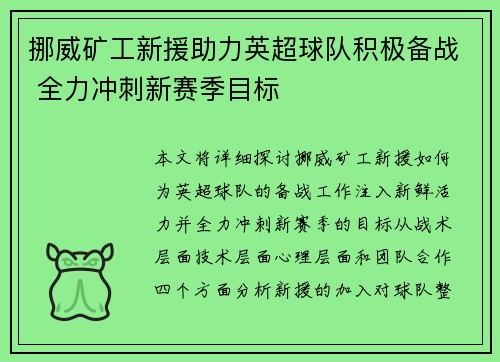 挪威矿工新援助力英超球队积极备战 全力冲刺新赛季目标

本文将详细探讨挪威矿工新援如何为英超球队的备战工作注入新鲜活力并全力冲刺新赛季的目标从战术层面技术层面心理层面和团队合作四个方面分析新援的加入对球队整